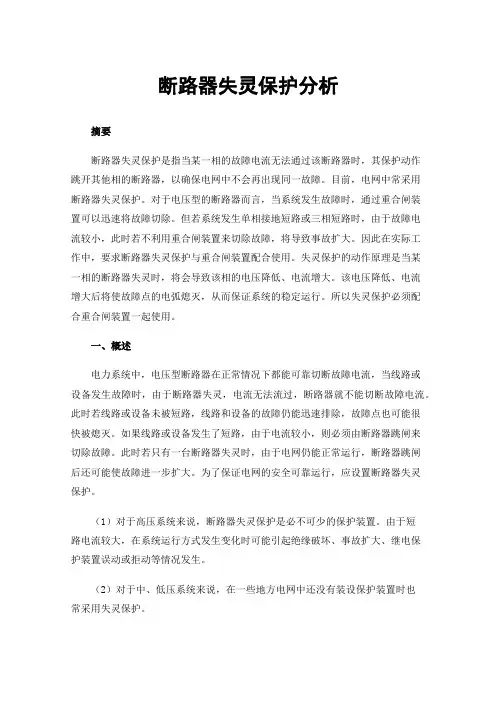 断路器失灵保护分析

摘要

断路器失灵保护是指当某一相的故障电流无法通过该断路器时，其保护动作跳开其他相的断路器，以确保电网中不会再出现同一故障。目前，电网中常采用断路器失灵保护。对于电压型的断路器而言，当系统发生故障时，通过重合闸装置可以迅速将故障切除。但若系统发生单相接地短路或三相短路时，由于故障电流较小，此时若不利用重合闸装置来切除故障，将导致事故扩大。因此在实际工作中，要求断路器失灵保护与重合闸装置配合使用。失灵保护的动作原理是当某一相的断路器失灵时，将会导致该相的电压降低、电流增大。该电压降低、电流增大后将使故障点的电弧熄灭，从而保证系统的稳定运行。所以失灵保护必须配合重合闸装置一起使用。

一、概述

电力系统中，电压型断路器在正常情况下都能可靠切断故障电流，当线路或设备发生故障时，由于断路器失灵，电流无法流过，断路器就不能切断故障电流。此时若线路或设备未被短路，线路和设备的故障仍能迅速排除，故障点也可能很快被熄灭。如果线路或设备发生了短路，由于电流较小，则必须由断路器跳闸来切除故障。此时若只有一台断路器失灵时，由于电网仍能正常运行，断路器跳闸后还可能使故障进一步扩大。为了保证电网的安全可靠运行，应设置断路器失灵保护。

（1）对于高压系统来说，断路器失灵保护是必不可少的保护装置。由于短路电流较大，在系统运行方式发生变化时可能引起绝缘破坏、事故扩大、继电保护装置误动或拒动等情况发生。

（2）对于中、低压系统来说，在一些地方电网中还没有装设保护装置时也常采用失灵保护。